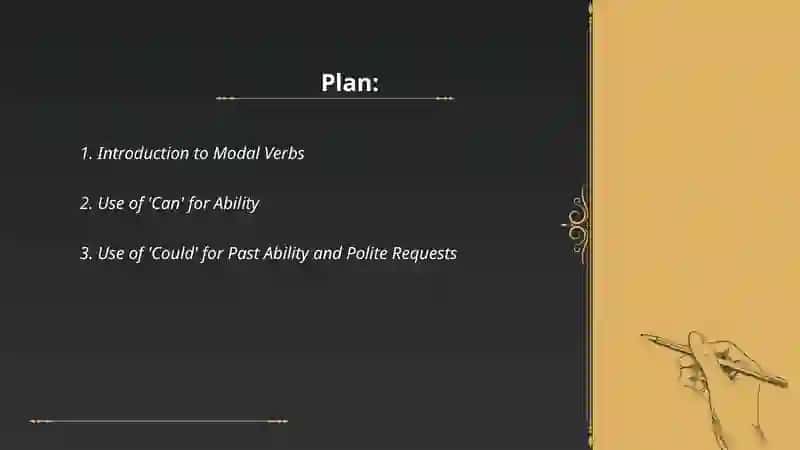 Plan:

1. Introduction to Modal Verbs

2. Use of 'Can' for Ability

3. Use of 'Could' for Past Ability and Polite Requests